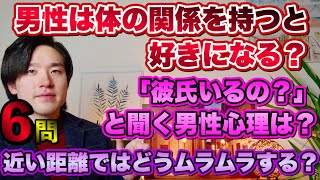 男性は体の関係を持つと好きになる？

「彼氏いるの？」と聞く男性心理は？

6問

近い距離ではどうムラムラする？